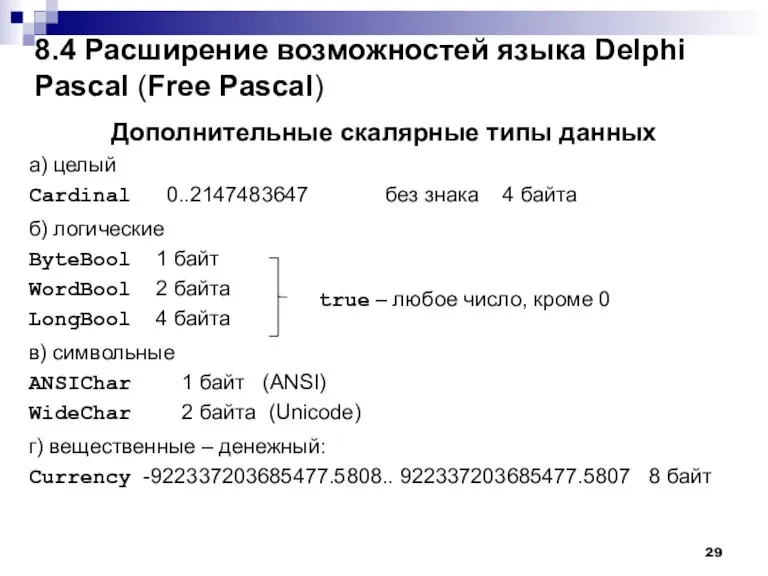 8.4 Расширение возможностей языка Delphi Pascal (Free Pascal)

Дополнительные скалярные типы данных

а) целый

Cardinal 0..2147483647 без знака 4 байта

б) логические

ByteBool 1 байт

WordBool 2 байта

LongBool 4 байта

true – любое число, кроме 0

в) символьные

ANSIChar 1 байт (ANSI)

WideChar 2 байта (Unicode)

г) вещественные – денежный:

Currency -922337203685477.5808.. 922337203685477.5807 8 байт

29